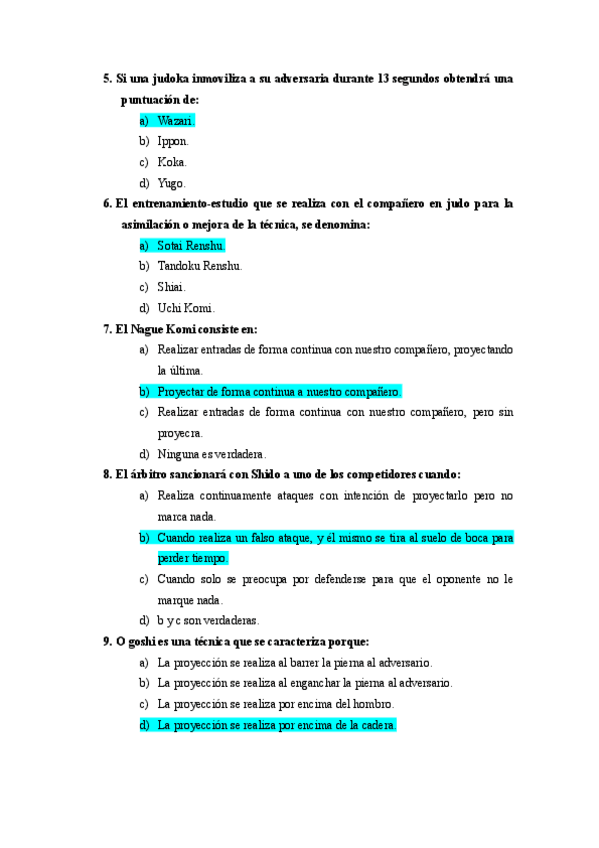 5. Si una judoka inmoviliza a su adversaria durante 13 segundos obtendrá una puntuación de:

a) Wazari.
b) Ippon.
c) Koka.
d) Yugo.

6. El entrenamiento-estudio que se realiza con el compañero en judo para la asimilación o mejora de la técnica, se denomina:

a) Sotai Renshu.
b) Tandoku Renshu.
c) Shiai.
d) Uchi Komi.

7. El Nague Komi consiste en:

a) Realizar entradas de forma continua con nuestro compañero, proyectando la última.
b) Proyectar de forma continua a nuestro compañero.
c) Realizar entradas de forma continua con nuestro compañero, pero sin proyecra.
d) Ninguna es verdadera.

8. El árbitro sancionará con Shido a uno de los competidores cuando:

a) Realiza continuamente ataques con intención de proyectarlo pero no marca nada.
b) Cuando realiza un falso ataque, y él mismo se tira al suelo de boca para perder tiempo.
c) Cuando solo se preocupa por defenderse para que el oponente no le marque nada.
d) b y c son verdaderas.

9. O goshi es una técnica que se caracteriza porque:

a) La proyección se realiza al barrer la pierna al adversario.
b) La proyección se realiza al enganchar la pierna al adversario.
c) La proyección se realiza por encima del hombro.
d) La proyección se realiza por encima de la cadera.